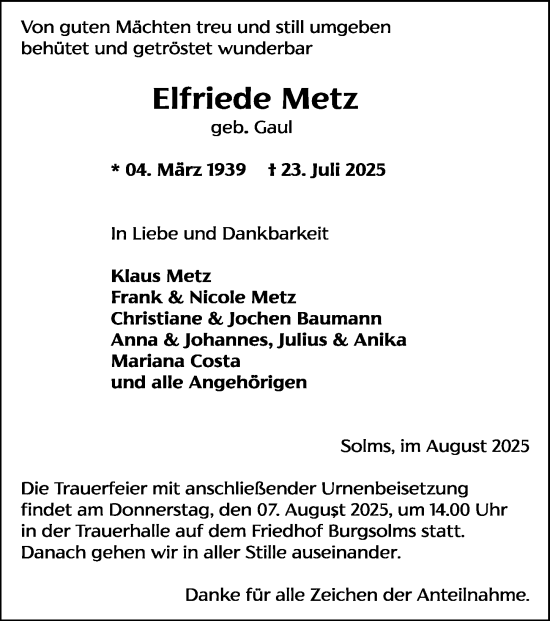 Von guten Mächten treu und still umgeben
behütet und getröstet wunderbar

Elfriede Metz
geb. Gaul

* 04. März 1939 † 23. Juli 2025

In Liebe und Dankbarkeit

Klaus Metz
Frank & Nicole Metz
Christiane & Jochen Baumann
Anna & Johannes, Julius & Anika
Mariana Costa
und alle Angehörigen

Solms, im August 2025

Die Trauerfeier mit anschließender Urnenbeisetzung findet am Donnerstag, den 07. August 2025, um 14.00 Uhr in der Trauerhalle auf dem Friedhof Burgsolms statt. Danach gehen wir in aller Stille auseinander.

Danke für alle Zeichen der Anteilnahme.